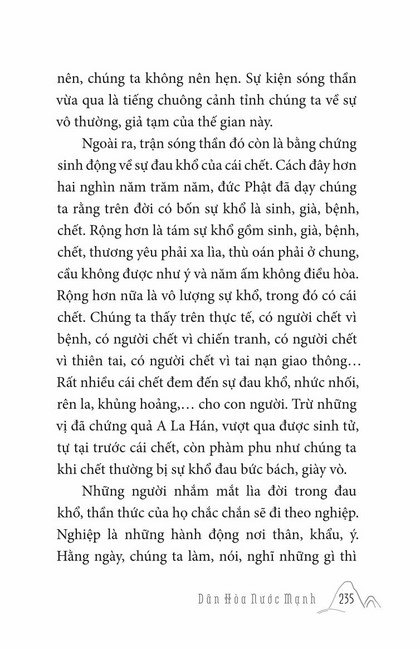 nên, chúng ta không nên hẹn. Sự kiện sóng thần vừa qua là tiếng chuông cảnh tỉnh chúng ta về sự vô thường, giả tạm của thế gian này.

Ngoài ra, trận sóng thần đó còn là bằng chứng sinh động về sự đau khổ của cái chết. Cách đây hơn hai nghìn năm trăm năm, đức Phật đã dạy chúng ta rằng trên đời có bốn sự khổ là sinh, già, bệnh, chết. Rộng hơn là tám sự khổ gồm sinh, già, bệnh, chết, thương yêu phải xa lìa, thù oán phải ở chung, cầu không được như ý và năm ấm không điều hòa. Rộng hơn nữa là vô lượng sự khổ, trong đó có cái chết. Chúng ta thấy trên thực tế, có người chết vì bệnh, có người chết vì chiến tranh, có người chết vì thiên tai, có người chết vì tai nạn giao thông… Rất nhiều cái chết đem đến sự đau khổ, nhức nhối, rên la, khủng hoảng,… cho con người. Trừ những vị đã chứng quả A La Hán, vượt qua được sinh tử, tự tại trước cái chết, còn phàm phu như chúng ta khi chết thường bị sự khổ đau bức bách, giày vò.

Những người nhắm mắt lìa đời trong đau khổ, thần thức của họ chắc chắn sẽ đi theo nghiệp. Nghiệp là những hành động nơi thân, khẩu, ý. Hằng ngày, chúng ta làm, nói, nghĩ những gì thì

Dân Hòa Nước Mạnh 235